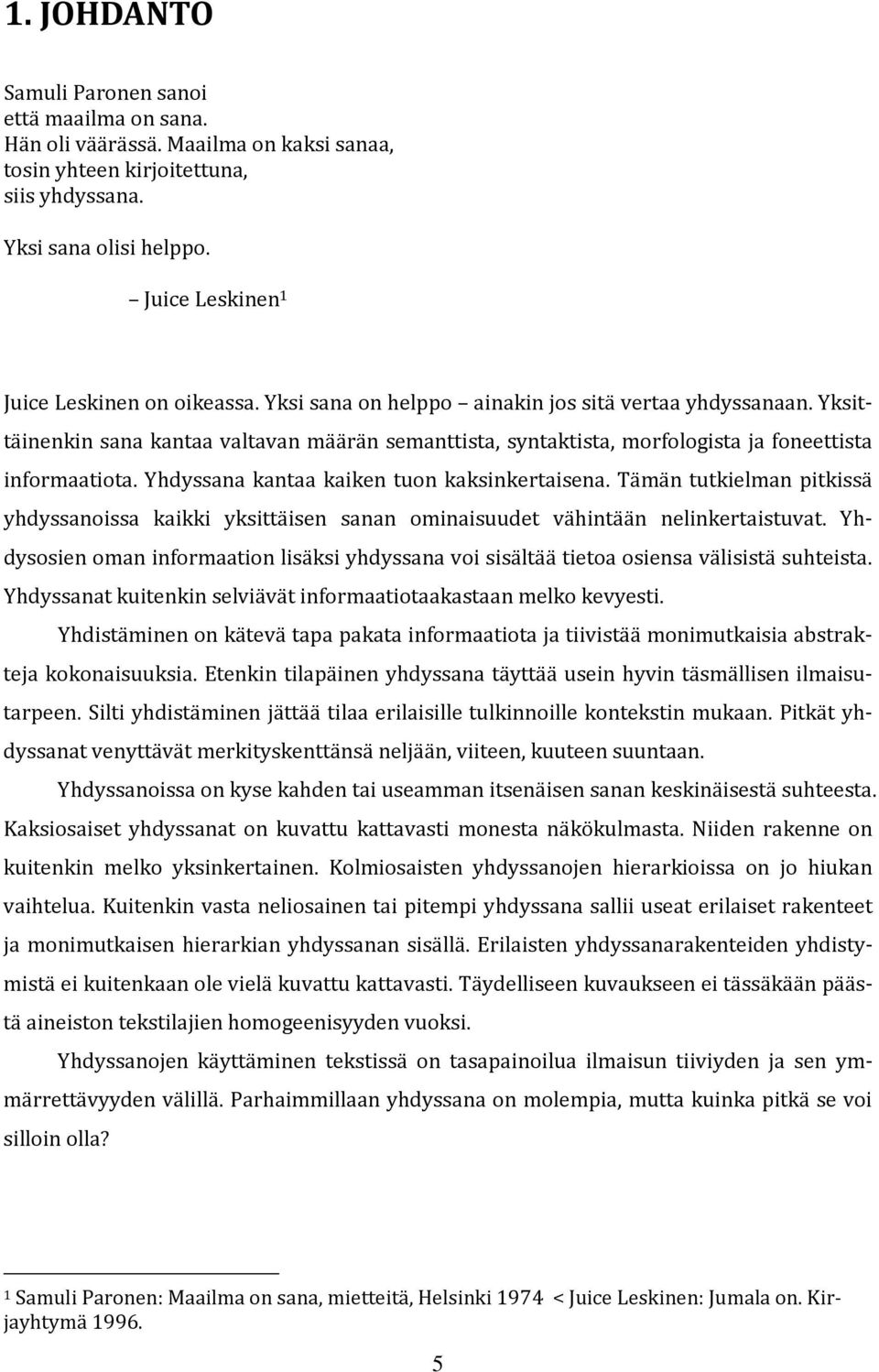 1. JOHDANTO

Samuli Paronen sanoi
että maailma on sana.
Hän oli väärässä. Maailma on kaksi sanaa,
tosin yhteen kirjoitettuna,
siis yhdyssana.

Yksi sana olisi helppo.

– Juice Leskinen$^1$

Juice Leskinen on oikeassa. Yksi sana on helppo – ainakin jos sitä vertaa yhdyssanaan. Yksittäinenkin sana kantaa valtavan määrän semanttista, syntaktista, morfologista ja foneettista informaatiota. Yhdyssana kantaa kaiken tuon kaksinkertaisena. Tämän tutkielman pitkissä yhdyssanoissa kaikki yksittäisen sanan ominaisuudet vähintään nelinkertaistuvat. Yhdysosien oman informaation lisäksi yhdyssana voi sisältää tietoa osiensa välisistä suhteista. Yhdyssanat kuitenkin selviävät informaatiotaakastaan melko kevyesti.

Yhdistäminen on kätevä tapa pakata informaatiota ja tiivistää monimutkaisia abstrakteja kokonaisuuksia. Etenkin tilapäinen yhdyssana täyttää usein hyvin täsmällisen ilmaisutarpeen. Silti yhdistäminen jättää tilaa erilaisille tulkinnoille kontekstin mukaan. Pitkät yhdyssanat venyttävät merkityskenttänsä neljään, viiteen, kuuteen suuntaan.

Yhdyssanoissa on kyse kahden tai useamman itsenäisen sanan keskinäisestä suhteesta. Kaksiosaiset yhdyssanat on kuvattu kattavasti monesta näkökulmasta. Niiden rakenne on kuitenkin melko yksinkertainen. Kolmiosaisten yhdyssanojen hierarkioissa on jo hiukan vaihtelua. Kuitenkin vasta neliosainen tai pitempi yhdyssana sallii useat erilaiset rakenteet ja monimutkaisen hierarkian yhdyssanan sisällä. Erilaisten yhdyssanarakenteiden yhdistymistä ei kuitenkaan ole vielä kuvattu kattavasti. Täydelliseen kuvaukseen ei tässäkään päästä aineiston tekstilajien homogeenisyyden vuoksi.

Yhdyssanojen käyttäminen tekstissä on tasapainoilua ilmaisun tiiviyden ja sen ymmärrettävyyden välillä. Parhaimmillaan yhdyssana on molempia, mutta kuinka pitkä se voi silloin olla?

$^1$ Samuli Paronen: Maailma on sana, mietteitä, Helsinki 1974 < Juice Leskinen: Jumala on. Kirjayhtymä 1996.

5